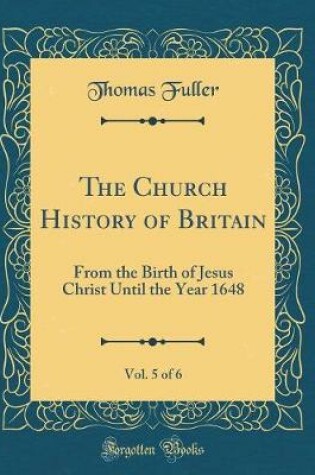 Thomas Fuller

The Church History of Britain

From the Birth of Jesus Christ Until the Year 1648

Vol. 5 of 6

Forgotten Books